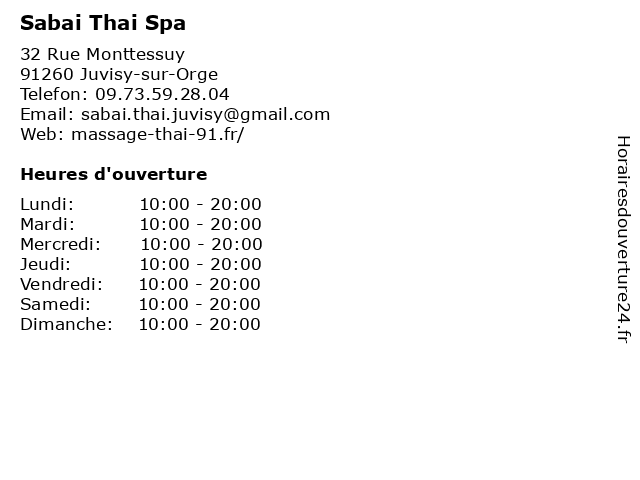 Sabai Thai Spa

32 Rue Monttessuy
91260 Juvisy-sur-Orge
Telefon: 09.73.59.28.04
Email: sabai.thai.juvisy@gmail.com
Web: massage-thai-91.fr/

Heures d'ouverture

Lundi: 10:00 - 20:00
Mardi: 10:00 - 20:00
Mercredi: 10:00 - 20:00
Jeudi: 10:00 - 20:00
Vendredi: 10:00 - 20:00
Samedi: 10:00 - 20:00
Dimanche: 10:00 - 20:00

Horairesdouverture24.fr